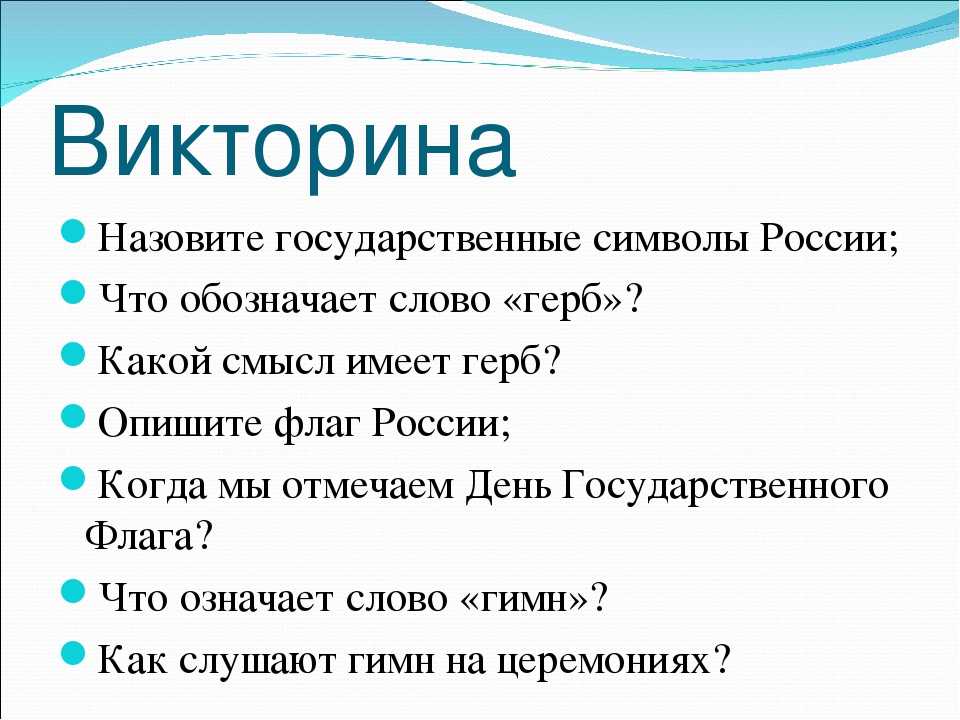 Викторина

- Назовите государственные символы России;
- Что обозначает слово «герб»?
- Какой смысл имеет герб?
- Опишите флаг России;
- Когда мы отмечаем День Государственного Флага?
- Что означает слово «гимн»?
- Как слушают гимн на церемониях?